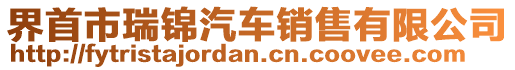 界首市瑞锦汽车销售有限公司
http://fytristajordan.cn.coovee.com